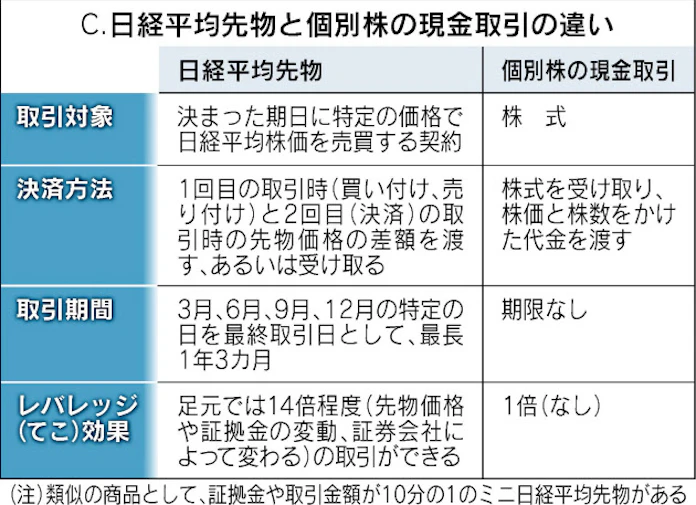 C.日経平均先物と個別株の現金取引の違い

| | 日経平均先物 | 個別株の現金取引 |
|---|---|---|
| 取引対象 | 決まった期日に特定の価格で日経平均株価を売買する契約 | 株　式 |
| 決済方法 | 1回目の取引時(買い付け、売り付け)と2回目(決済)の取引時の先物価格の差額を渡す、あるいは受け取る | 株式を受け取り、株価と株数をかけた代金を渡す |
| 取引期間 | 3月、6月、9月、12月の特定の日を最終取引日として、最長1年3カ月 | 期限なし |
| レバレッジ(てこ)効果 | 足元では14倍程度(先物価格や証拠金の変動、証券会社によって変わる)の取引ができる | 1倍(なし) |

(注)類似の商品として、証拠金や取引金額が10分の1のミニ日経平均先物がある